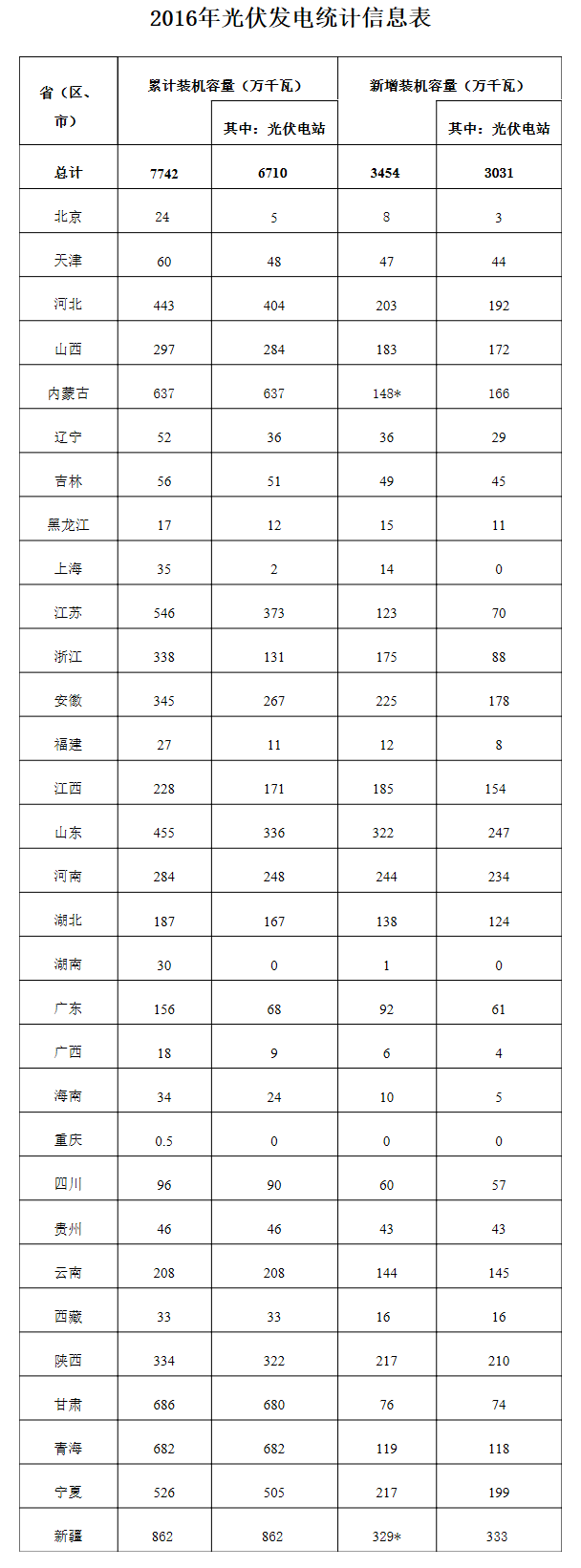 2016年光伏发电统计信息表

| 省（区、市） | 累计装机容量（万千瓦） | 其中：光伏电站 | 新增装机容量（万千瓦） | 其中：光伏电站 |
|---|---|---|---|---|
| 总计 | 7742 | 6710 | 3454 | 3031 |
| 北京 | 24 | 5 | 8 | 3 |
| 天津 | 60 | 48 | 47 | 44 |
| 河北 | 443 | 404 | 203 | 192 |
| 山西 | 297 | 284 | 183 | 172 |
| 内蒙古 | 637 | 637 | 148* | 166 |
| 辽宁 | 52 | 36 | 36 | 29 |
| 吉林 | 56 | 51 | 49 | 45 |
| 黑龙江 | 17 | 12 | 15 | 11 |
| 上海 | 35 | 2 | 14 | 0 |
| 江苏 | 546 | 373 | 123 | 70 |
| 浙江 | 338 | 131 | 175 | 88 |
| 安徽 | 345 | 267 | 225 | 178 |
| 福建 | 27 | 11 | 12 | 8 |
| 江西 | 228 | 171 | 185 | 154 |
| 山东 | 455 | 336 | 322 | 247 |
| 河南 | 284 | 248 | 244 | 234 |
| 湖北 | 187 | 167 | 138 | 124 |
| 湖南 | 30 | 0 | 1 | 0 |
| 广东 | 156 | 68 | 92 | 61 |
| 广西 | 18 | 9 | 6 | 4 |
| 海南 | 34 | 24 | 10 | 5 |
| 重庆 | 0.5 | 0 | 0 | 0 |
| 四川 | 96 | 90 | 60 | 57 |
| 贵州 | 46 | 46 | 43 | 43 |
| 云南 | 208 | 208 | 144 | 145 |
| 西藏 | 33 | 33 | 16 | 16 |
| 陕西 | 334 | 322 | 217 | 210 |
| 甘肃 | 686 | 680 | 76 | 74 |
| 青海 | 682 | 682 | 119 | 118 |
| 宁夏 | 526 | 505 | 217 | 199 |
| 新疆 | 862 | 862 | 329* | 333 |